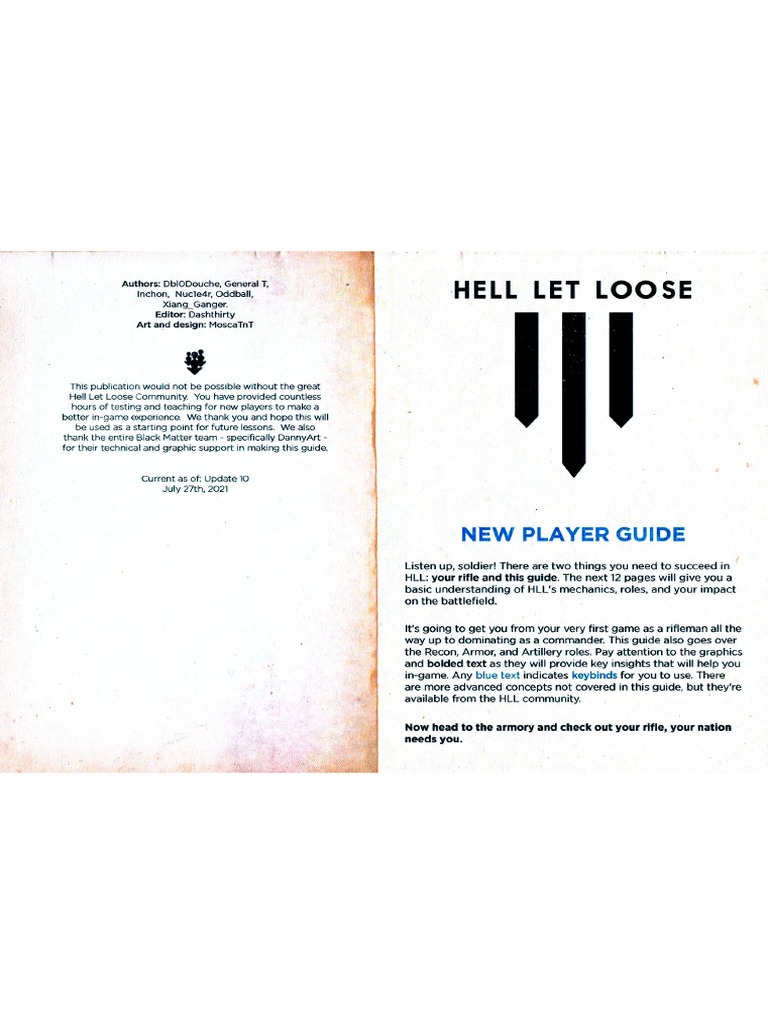 Authors: Dbl0Douche, General T, Inchon, Nuc1e4r, Oddball, Xiang_Ganger.
Editor: Dashthirty
Art and design: MoscaTnT

This publication would not be possible without the great Hell Let Loose Community. You have provided countless hours of testing and teaching for new players to make a better in-game experience. We thank you and hope this will be used as a starting point for future lessons. We also thank the entire Black Matter team - specifically DannyArt - for their technical and graphic support in making this guide.

Current as of: Update 10
July 27th, 2021

HELL LET LOOSE

NEW PLAYER GUIDE

Listen up, soldier! There are two things you need to succeed in HLL: your rifle and this guide. The next 12 pages will give you a basic understanding of HLL's mechanics, roles, and your impact on the battlefield.

It's going to get you from your very first game as a rifleman all the way up to dominating as a commander. This guide also goes over the Recon, Armor, and Artillery roles. Pay attention to the graphics and bolded text as they will provide key insights that will help you in-game. Any blue text indicates keybinds for you to use. There are more advanced concepts not covered in this guide, but they're available from the HLL community.

Now head to the armory and check out your rifle, your nation needs you.